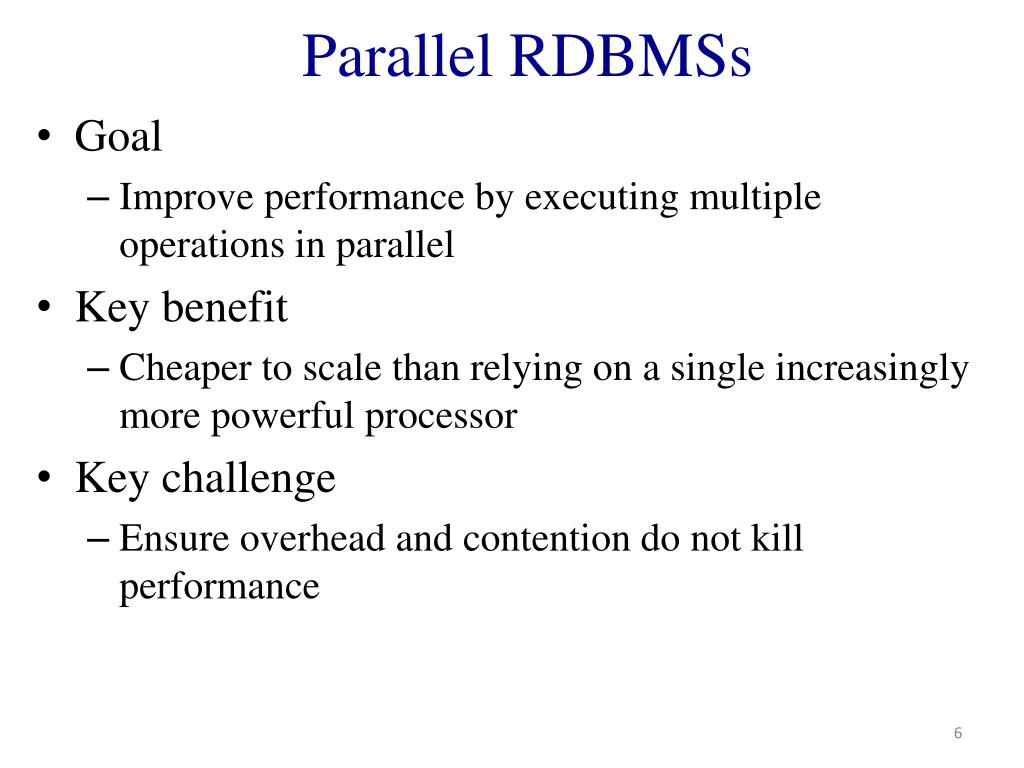 Parallel RDBMSs

• Goal
– Improve performance by executing multiple operations in parallel

• Key benefit
– Cheaper to scale than relying on a single increasingly more powerful processor

• Key challenge
– Ensure overhead and contention do not kill performance

6